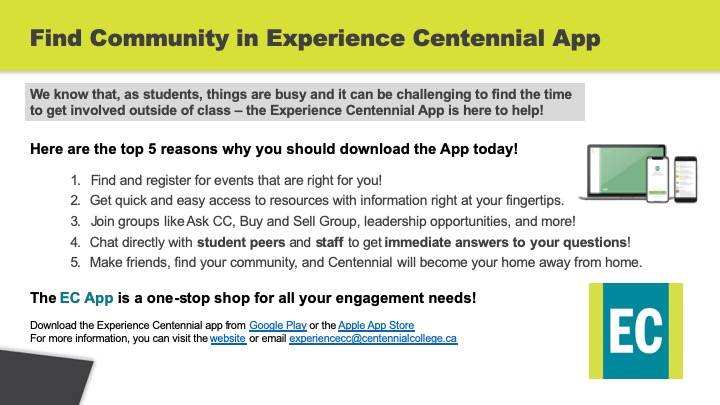 Find Community in Experience Centennial App

We know that, as students, things are busy and it can be challenging to find the time to get involved outside of class – the Experience Centennial App is here to help!

Here are the top 5 reasons why you should download the App today!

1. Find and register for events that are right for you!
2. Get quick and easy access to resources with information right at your fingertips.
3. Join groups like Ask CC, Buy and Sell Group, leadership opportunities, and more!
4. Chat directly with student peers and staff to get immediate answers to your questions!
5. Make friends, find your community, and Centennial will become your home away from home.

The EC App is a one-stop shop for all your engagement needs!

Download the Experience Centennial app from Google Play or the Apple App Store
For more information, you can visit the website or email experiencecc@centennialcollege.ca

EC